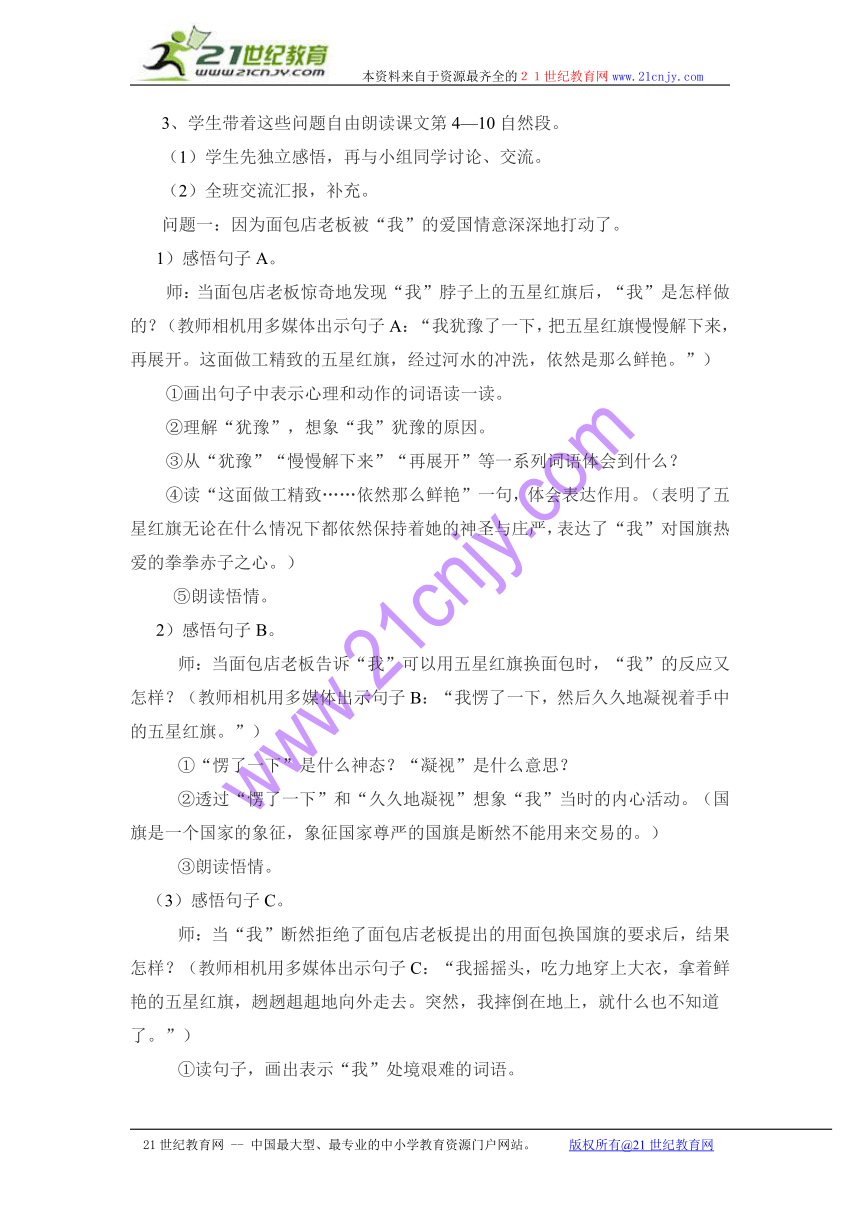 21世纪教育
www.21cnjy.com

本资料来自于资源最齐全的２１世纪教育网 www.21cnjy.com

3、学生带着这些问题自由朗读课文第 4—10 自然段。

（1）学生先独立感悟，再与小组同学讨论、交流。

（2）全班交流汇报，补充。

问题一：因为面包店老板被“我”的爱国情意深深地打动了。

1）感悟句子 A。

师：当面包店老板惊奇地发现“我”脖子上的五星红旗后，“我”是怎样做的？（教师相机用多媒体出示句子 A：“我犹豫了一下，把五星红旗慢慢解下来，再展开。这面做工精致的五星红旗，经过河水的冲洗，依然是那么鲜艳。”）

①画出句子中表示心理和动作的词语读一读。

②理解“犹豫”，想象“我”犹豫的原因。

③从“犹豫”“慢慢解下来”“再展开”等一系列词语体会到什么？

④读“这面做工精致……依然那么鲜艳”一句，体会表达作用。（表明了五星红旗无论在什么情况下都依然保持着她的神圣与庄严，表达了“我”对国旗热爱的拳拳赤子之心。）

⑤朗读悟情。

2）感悟句子 B。

师：当面包店老板告诉“我”可以用五星红旗换面包时，“我”的反应又怎样？（教师相机用多媒体出示句子 B：“我愣了一下，然后久久地凝视着手中的五星红旗。”）

①“愣了一下”是什么神态？“凝视”是什么意思？

②透过“愣了一下”和“久久地凝视”想象“我”当时的内心活动。（国旗是一个国家的象征，象征国家尊严的国旗是断然不能用来交易的。）

③朗读悟情。

（3）感悟句子 C。

师：当“我”断然拒绝了面包店老板提出的用面包换国旗的要求后，结果怎样？（教师相机用多媒体出示句子 C：“我摇摇头，吃力地穿上大衣，拿着鲜艳的五星红旗，趔趔趄趄地向外走去。突然，我摔倒在地上，就什么也不知道了。”）

①读句子，画出表示“我”处境艰难的词语。

www.21cnjy.com

21 世纪教育网 -- 中国最大型、最专业的中小学教育资源门户网站。 版权所有@21 世纪教育网